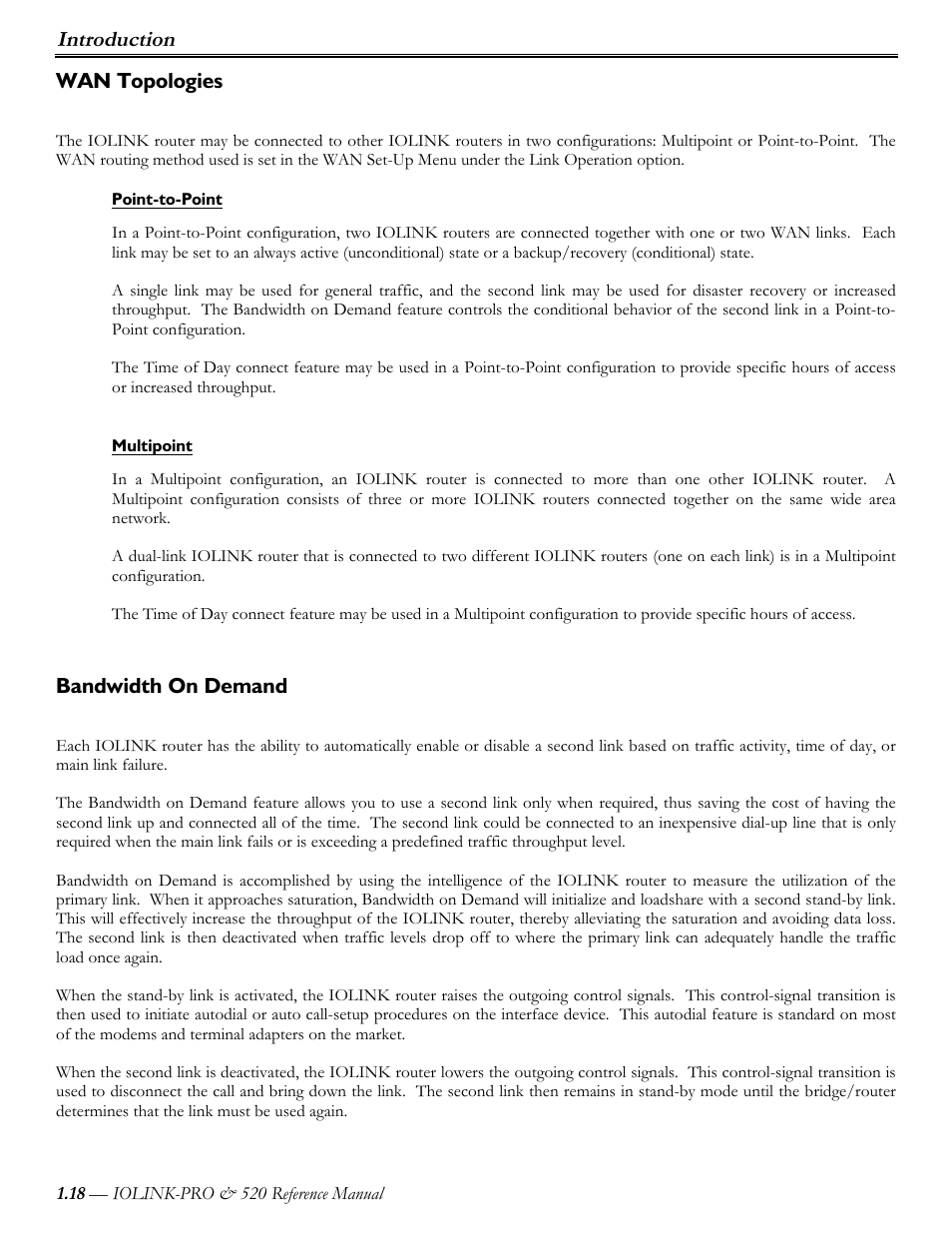 Introduction

WAN Topologies

The IOLINK router may be connected to other IOLINK routers in two configurations: Multipoint or Point-to-Point. The WAN routing method used is set in the WAN Set-Up Menu under the Link Operation option.

Point-to-Point

In a Point-to-Point configuration, two IOLINK routers are connected together with one or two WAN links. Each link may be set to an always active (unconditional) state or a backup/recovery (conditional) state.

A single link may be used for general traffic, and the second link may be used for disaster recovery or increased throughput. The Bandwidth on Demand feature controls the conditional behavior of the second link in a Point-to-Point configuration.

The Time of Day connect feature may be used in a Point-to-Point configuration to provide specific hours of access or increased throughput.

Multipoint

In a Multipoint configuration, an IOLINK router is connected to more than one other IOLINK router. A Multipoint configuration consists of three or more IOLINK routers connected together on the same wide area network.

A dual-link IOLINK router that is connected to two different IOLINK routers (one on each link) is in a Multipoint configuration.

The Time of Day connect feature may be used in a Multipoint configuration to provide specific hours of access.

Bandwidth On Demand

Each IOLINK router has the ability to automatically enable or disable a second link based on traffic activity, time of day, or main link failure.

The Bandwidth on Demand feature allows you to use a second link only when required, thus saving the cost of having the second link up and connected all of the time. The second link could be connected to an inexpensive dial-up line that is only required when the main link fails or is exceeding a predefined traffic throughput level.

Bandwidth on Demand is accomplished by using the intelligence of the IOLINK router to measure the utilization of the primary link. When it approaches saturation, Bandwidth on Demand will initialize and loadshare with a second stand-by link. This will effectively increase the throughput of the IOLINK router, thereby alleviating the saturation and avoiding data loss. The second link is then deactivated when traffic levels drop off to where the primary link can adequately handle the traffic load once again.

When the stand-by link is activated, the IOLINK router raises the outgoing control signals. This control-signal transition is then used to initiate autodial or auto call-setup procedures on the interface device. This autodial feature is standard on most of the modems and terminal adapters on the market.

When the second link is deactivated, the IOLINK router lowers the outgoing control signals. This control-signal transition is used to disconnect the call and bring down the link. The second link then remains in stand-by mode until the bridge/router determines that the link must be used again.

1.18 — IOLINK-PRO & 520 Reference Manual